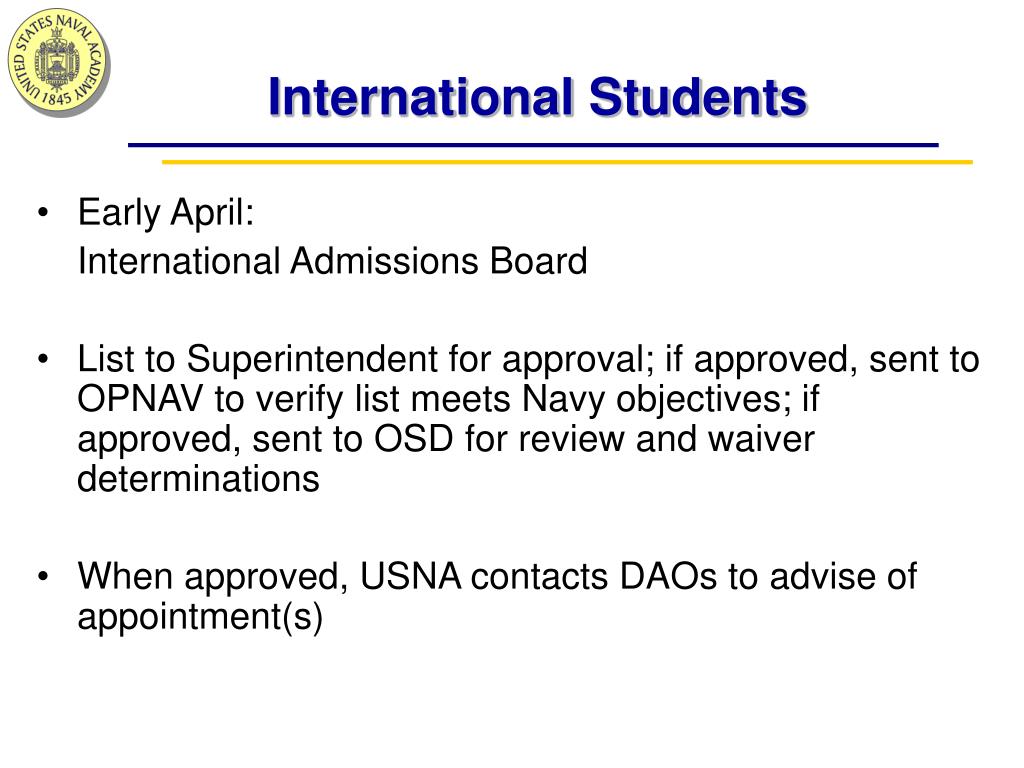 UNITED STATES NAVAL ACADEMY 1845

International Students

• Early April:
International Admissions Board

• List to Superintendent for approval; if approved, sent to OPNAV to verify list meets Navy objectives; if approved, sent to OSD for review and waiver determinations

• When approved, USNA contacts DAOs to advise of appointment(s)